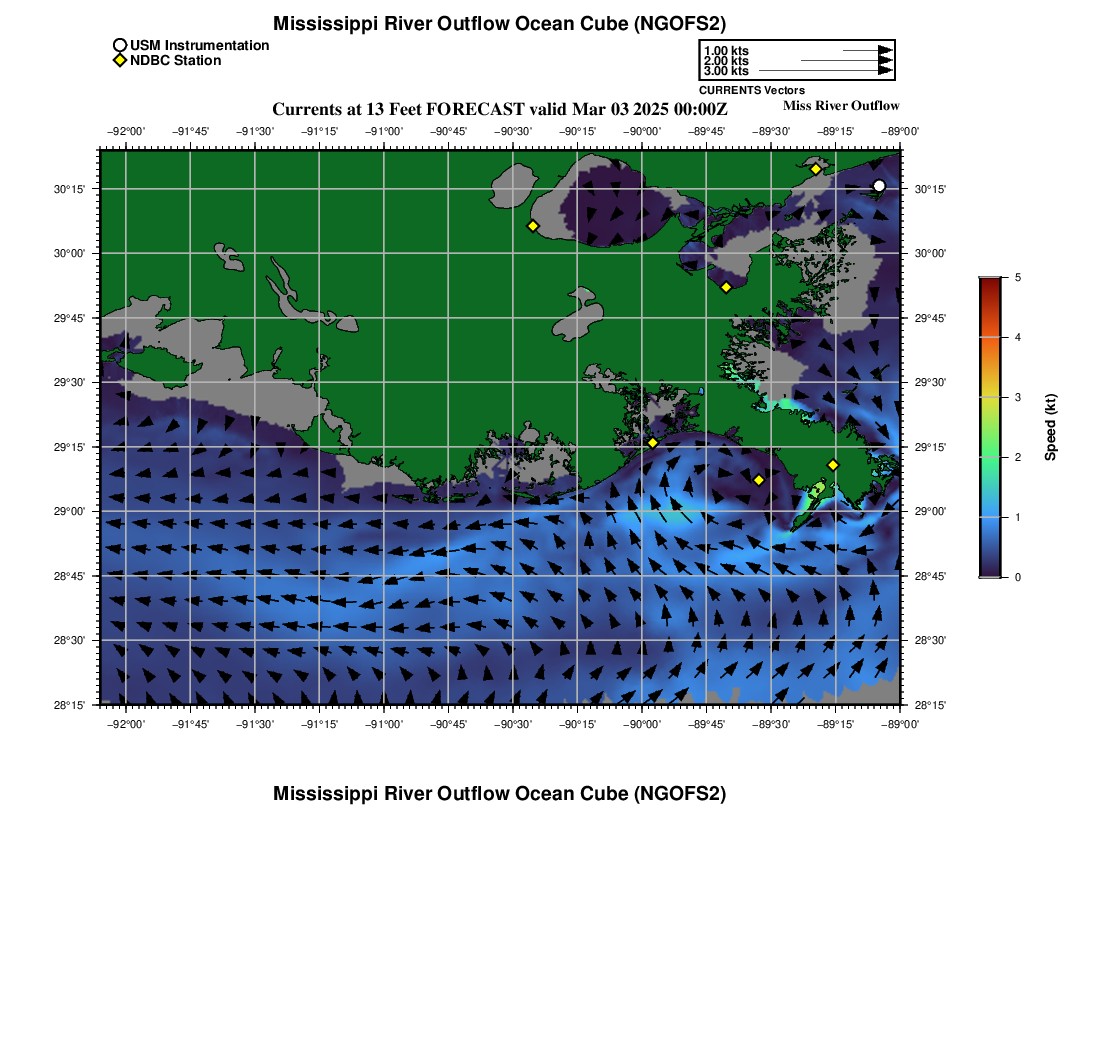 Mississippi River Outflow Ocean Cube (NGOFS2)

USM Instrumentation
NDBC Station

1.00 kts
2.00 kts
3.00 kts
CURRENTS Vectors

Currents at 13 Feet FORECAST valid Mar 03 2025 00:00Z

Miss River Outflow

−92°00' −91°45' −91°30' −91°15' −91°00' −90°45' −90°30' −90°15' −90°00' −89°45' −89°30' −89°15' −89°00'

30°15' 30°00' 29°45' 29°30' 29°15' 29°00' 28°45' 28°30' 28°15'

30°15' 30°00' 29°45' 29°30' 29°15' 29°00' 28°45' 28°30' 28°15'

−92°00' −91°45' −91°30' −91°15' −91°00' −90°45' −90°30' −90°15' −90°00' −89°45' −89°30' −89°15' −89°00'

5
4
3
2
1
0
Speed (kt)

Mississippi River Outflow Ocean Cube (NGOFS2)